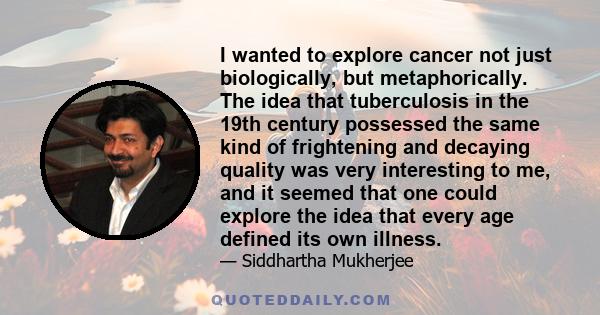 I wanted to explore cancer not just biologically, but metaphorically. The idea that tuberculosis in the 19th century possessed the same kind of frightening and decaying quality was very interesting to me, and it seemed that one could explore the idea that every age defined its own illness.
— Siddhartha Mukherjee

QUOTEDDAILY.COM